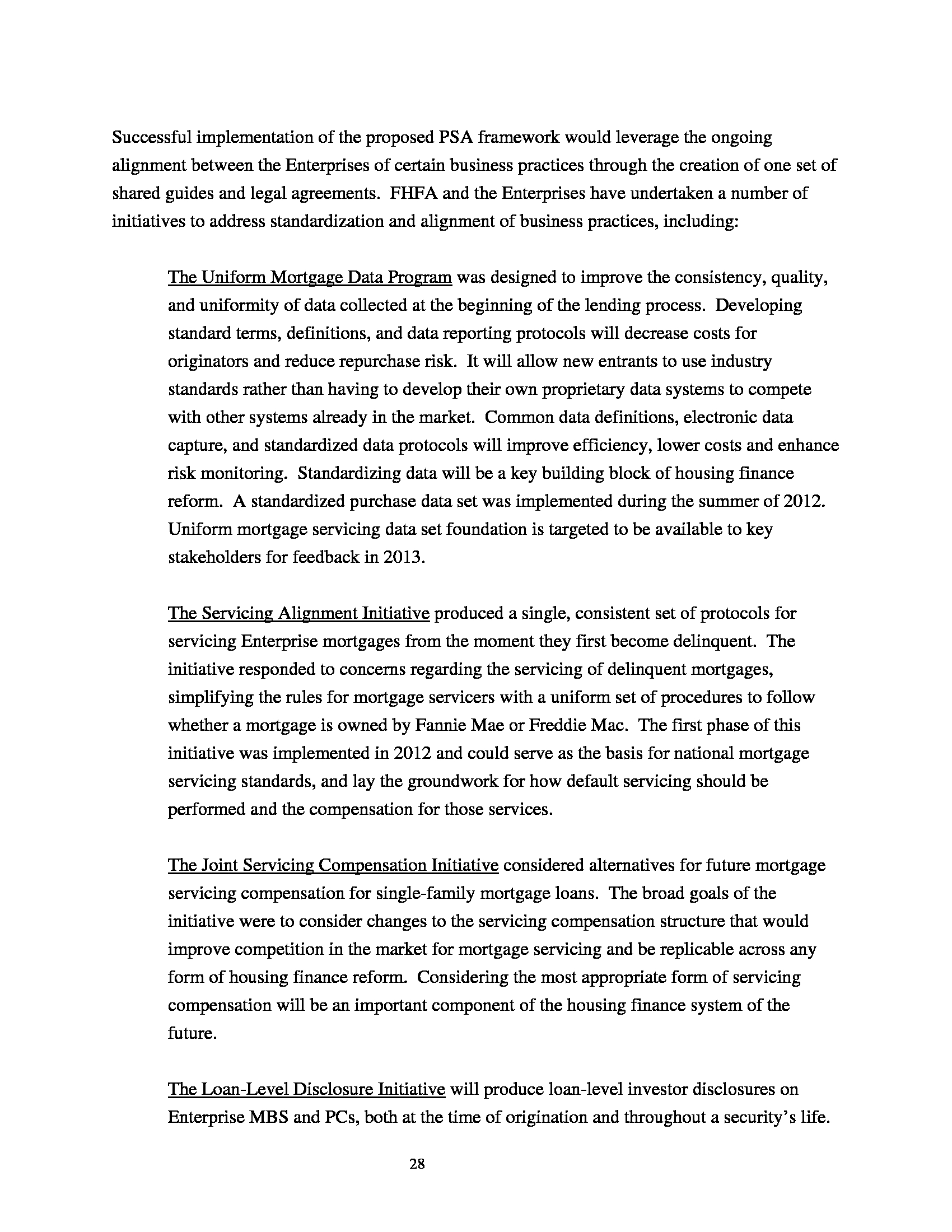 Successful implementation of the proposed PSA framework would leverage the ongoing alignment between the Enterprises of certain business practices through the creation of one set of shared guides and legal agreements. FHFA and the Enterprises have undertaken a number of initiatives to address standardization and alignment of business practices, including:

The Uniform Mortgage Data Program was designed to improve the consistency, quality, and uniformity of data collected at the beginning of the lending process. Developing standard terms, definitions, and data reporting protocols will decrease costs for originators and reduce repurchase risk. It will allow new entrants to use industry standards rather than having to develop their own proprietary data systems to compete with other systems already in the market. Common data definitions, electronic data capture, and standardized data protocols will improve efficiency, lower costs and enhance risk monitoring. Standardizing data will be a key building block of housing finance reform. A standardized purchase data set was implemented during the summer of 2012. Uniform mortgage servicing data set foundation is targeted to be available to key stakeholders for feedback in 2013.

The Servicing Alignment Initiative produced a single, consistent set of protocols for servicing Enterprise mortgages from the moment they first become delinquent. The initiative responded to concerns regarding the servicing of delinquent mortgages, simplifying the rules for mortgage servicers with a uniform set of procedures to follow whether a mortgage is owned by Fannie Mae or Freddie Mac. The first phase of this initiative was implemented in 2012 and could serve as the basis for national mortgage servicing standards, and lay the groundwork for how default servicing should be performed and the compensation for those services.

The Joint Servicing Compensation Initiative considered alternatives for future mortgage servicing compensation for single-family mortgage loans. The broad goals of the initiative were to consider changes to the servicing compensation structure that would improve competition in the market for mortgage servicing and be replicable across any form of housing finance reform. Considering the most appropriate form of servicing compensation will be an important component of the housing finance system of the future.

The Loan-Level Disclosure Initiative will produce loan-level investor disclosures on Enterprise MBS and PCs, both at the time of origination and throughout a security's life.

28